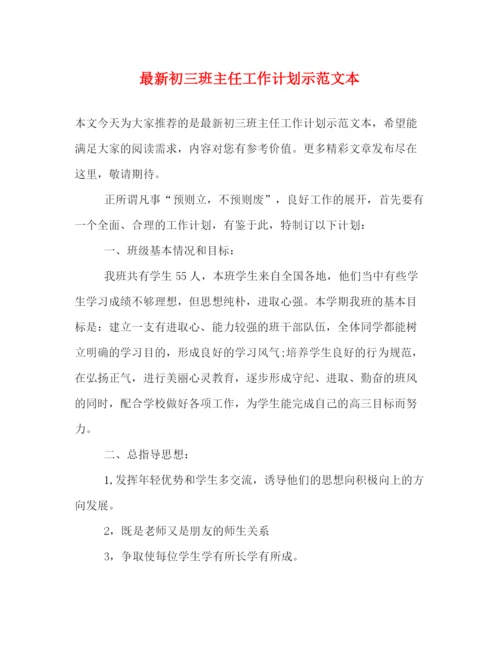 最新初三班主任工作计划示范文本

本文今天为大家推荐的是最新初三班主任工作计划示范文本，希望能满足大家的阅读需求，内容对您有参考价值。更多精彩文章发布尽在这里，敬请期待。

正所谓凡事“预则立，不预则废”，良好工作的展开，首先要有一个全面、合理的工作计划，有鉴于此，特制订以下计划：

一、班级基本情况和目标：

我班共有学生55人，本班学生来自全国各地，他们当中有些学生学习成绩不够理想，但思想纯朴，进取心强。本学期我班的基本目标是：建立一支有进取心、能力较强的班干部队伍，全体同学都能树立明确的学习目的，形成良好的学习风气;培养学生良好的行为规范，在弘扬正气，进行美丽心灵教育，逐步形成守纪、进取、勤奋的班风的同时，配合学校做好各项工作，为学生能完成自己的高三目标而努力。

二、总指导思想：

1,发挥年轻优势和学生多交流，诱导他们的思想向积极向上的方向发展。

2，既是老师又是朋友的师生关系

3，争取使每位学生学有所长学有所成。